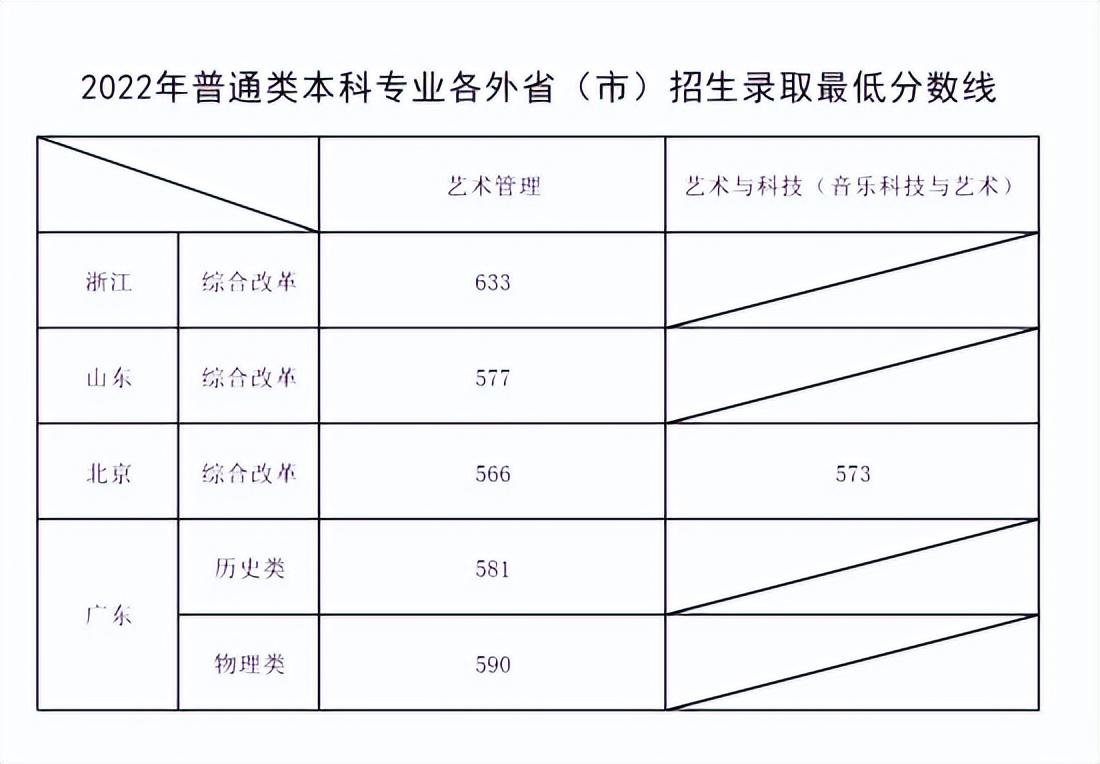 2022年普通类本科专业各外省（市）招生录取最低分数线

|  |  | 艺术管理 | 艺术与科技（音乐科技与艺术） |
|---|---|---|---|
| 浙江 | 综合改革 | 633 |  |
| 山东 | 综合改革 | 577 |  |
| 北京 | 综合改革 | 566 | 573 |
| 广东 | 历史类 | 581 |  |
|  | 物理类 | 590 |  |